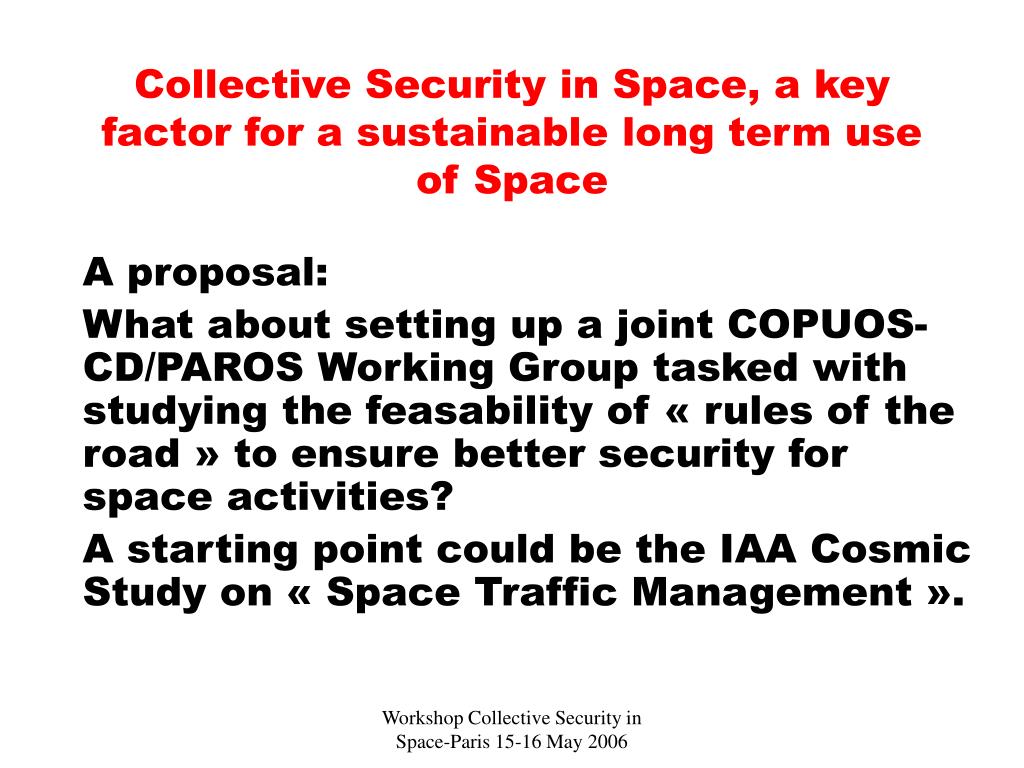 Collective Security in Space, a key factor for a sustainable long term use of Space

A proposal:

What about setting up a joint COPUOS-CD/PAROS Working Group tasked with studying the feasability of « rules of the road » to ensure better security for space activities?

A starting point could be the IAA Cosmic Study on « Space Traffic Management ».

Workshop Collective Security in Space-Paris 15-16 May 2006